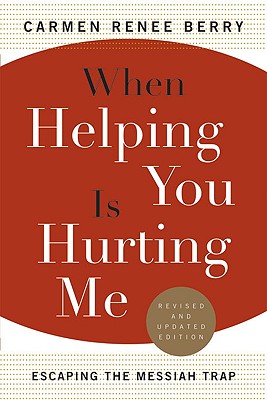 CARMEN RENEE BERRY

When Helping You Is Hurting Me

REVISED AND UPDATED EDITION

ESCAPING THE MESSIAH TRAP